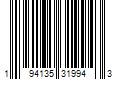 1 94135 31994 3